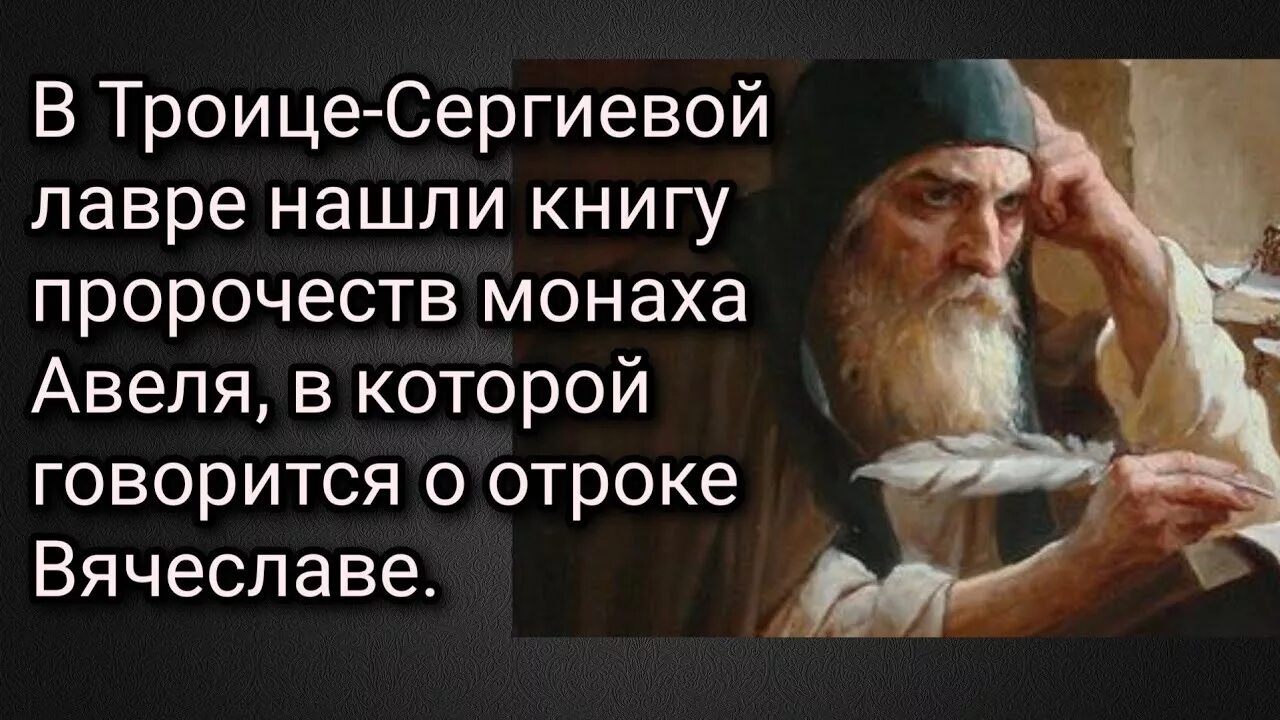 В Троице-Сергиевой лавре нашли книгу пророчеств монаха Авеля, в которой говорится о отроке Вячеславе.